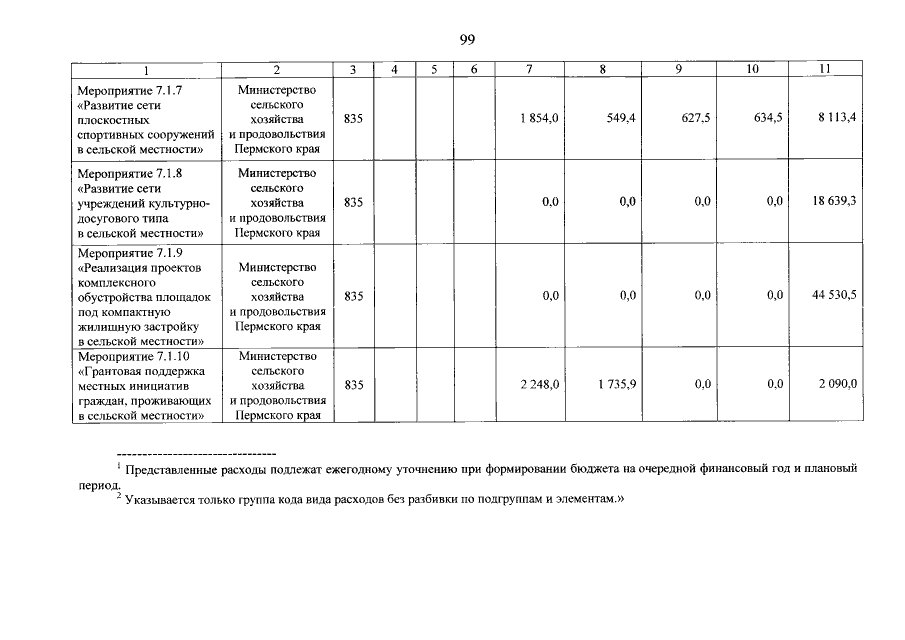 99

| 1 | 2 | 3 | 4 | 5 | 6 | 7 | 8 | 9 | 10 | 11 |
|---|---|---|---|---|---|---|---|---|---|---|
| Мероприятие 7.1.7 «Развитие сети плоскостных спортивных сооружений в сельской местности» | Министерство сельского хозяйства и продовольствия Пермского края | 835 |  |  |  | 1 854,0 | 549,4 | 627,5 | 634,5 | 8 113,4 |
| Мероприятие 7.1.8 «Развитие сети учреждений культурно-досугового типа в сельской местности» | Министерство сельского хозяйства и продовольствия Пермского края | 835 |  |  |  | 0,0 | 0,0 | 0,0 | 0,0 | 18 639,3 |
| Мероприятие 7.1.9 «Реализация проектов комплексного обустройства площадок под компактную жилищную застройку в сельской местности» | Министерство сельского хозяйства и продовольствия Пермского края | 835 |  |  |  | 0,0 | 0,0 | 0,0 | 0,0 | 44 530,5 |
| Мероприятие 7.1.10 «Грантовая поддержка местных инициатив граждан, проживающих в сельской местности» | Министерство сельского хозяйства и продовольствия Пермского края | 835 |  |  |  | 2 248,0 | 1 735,9 | 0,0 | 0,0 | 2 090,0 |

--------------------------------

$^{1}$ Представленные расходы подлежат ежегодному уточнению при формировании бюджета на очередной финансовый год и плановый период.

$^{2}$ Указывается только группа кода вида расходов без разбивки по подгруппам и элементам.»